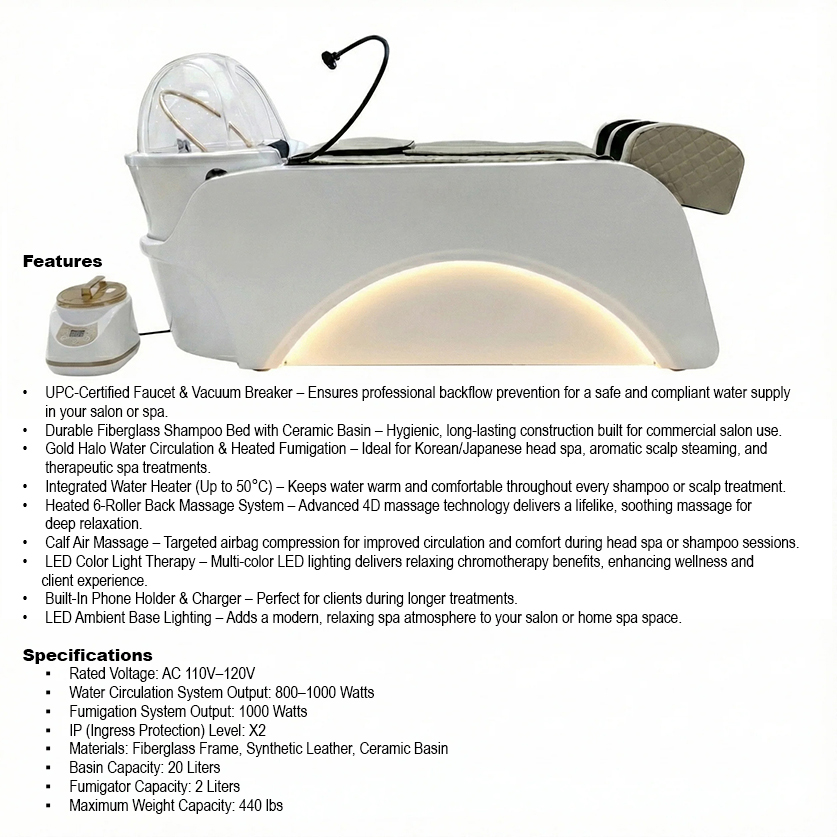 Features

• UPC-Certified Faucet & Vacuum Breaker – Ensures professional backflow prevention for a safe and compliant water supply in your salon or spa.
• Durable Fiberglass Shampoo Bed with Ceramic Basin – Hygienic, long-lasting construction built for commercial salon use.
• Gold Halo Water Circulation & Heated Fumigation – Ideal for Korean/Japanese head spa, aromatic scalp steaming, and therapeutic spa treatments.
• Integrated Water Heater (Up to 50°C) – Keeps water warm and comfortable throughout every shampoo or scalp treatment.
• Heated 6-Roller Back Massage System – Advanced 4D massage technology delivers a lifelike, soothing massage for deep relaxation.
• Calf Air Massage – Targeted airbag compression for improved circulation and comfort during head spa or shampoo sessions.
• LED Color Light Therapy – Multi-color LED lighting delivers relaxing chromotherapy benefits, enhancing wellness and client experience.
• Built-In Phone Holder & Charger – Perfect for clients during longer treatments.
• LED Ambient Base Lighting – Adds a modern, relaxing spa atmosphere to your salon or home spa space.

Specifications
• Rated Voltage: AC 110V–120V
• Water Circulation System Output: 800–1000 Watts
• Fumigation System Output: 1000 Watts
• IP (Ingress Protection) Level: X2
• Materials: Fiberglass Frame, Synthetic Leather, Ceramic Basin
• Basin Capacity: 20 Liters
• Fumigator Capacity: 2 Liters
• Maximum Weight Capacity: 440 lbs